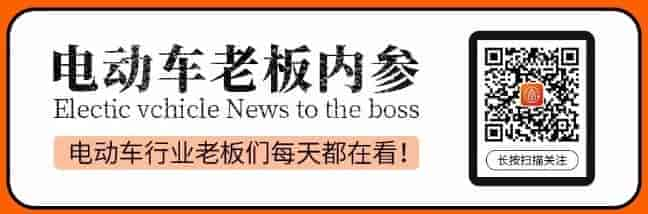 电动车老板内参
Electic vchicle News to the boss
电动车行业老板们每天都在看！
长按扫描关注